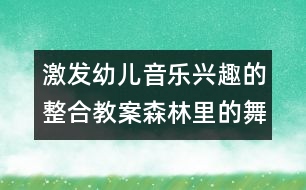 激发幼儿音乐兴趣的整合教案森林里的舞